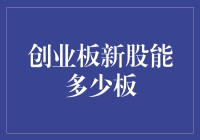 创业板新股能多少板